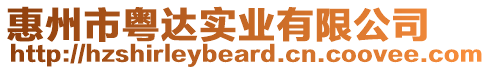 惠州市粤达实业有限公司
http://hzshirleybeard.cn.coovee.com